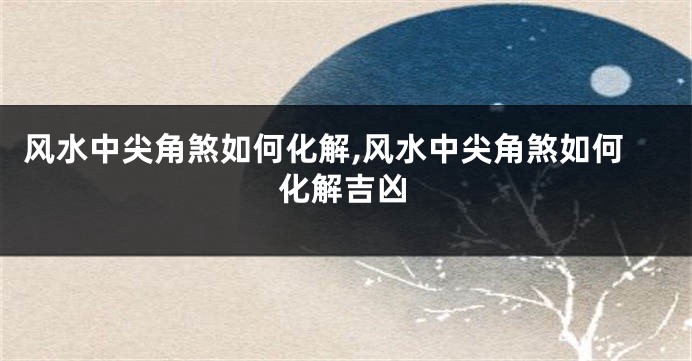 风水中尖角煞如何化解,风水中尖角煞如何化解吉凶